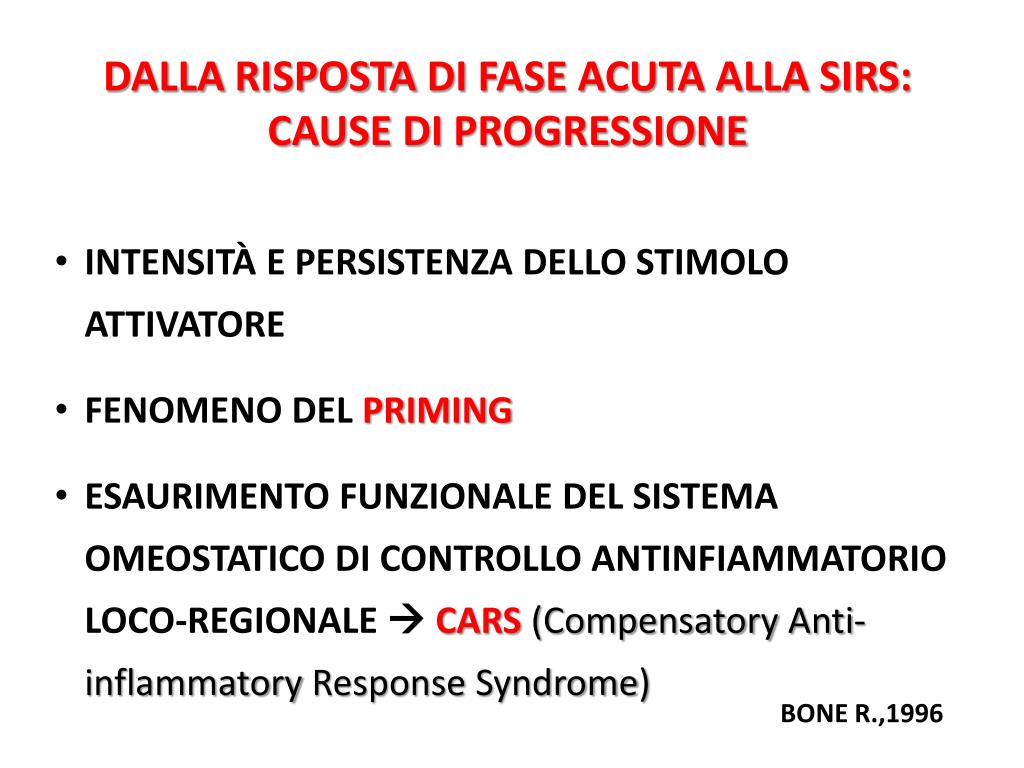 DALLA RISPOSTA DI FASE ACUTA ALLA SIRS: CAUSE DI PROGRESSIONE

• INTENSITÀ E PERSISTENZA DELLO STIMOLO ATTIVATORE

• FENOMENO DEL PRIMING

• ESAURIMENTO FUNZIONALE DEL SISTEMA OMEOSTATICO DI CONTROLLO ANTINFIAMMATORIO LOCO-REGIONALE → CARS (Compensatory Anti-inflammatory Response Syndrome)

BONE R.,1996